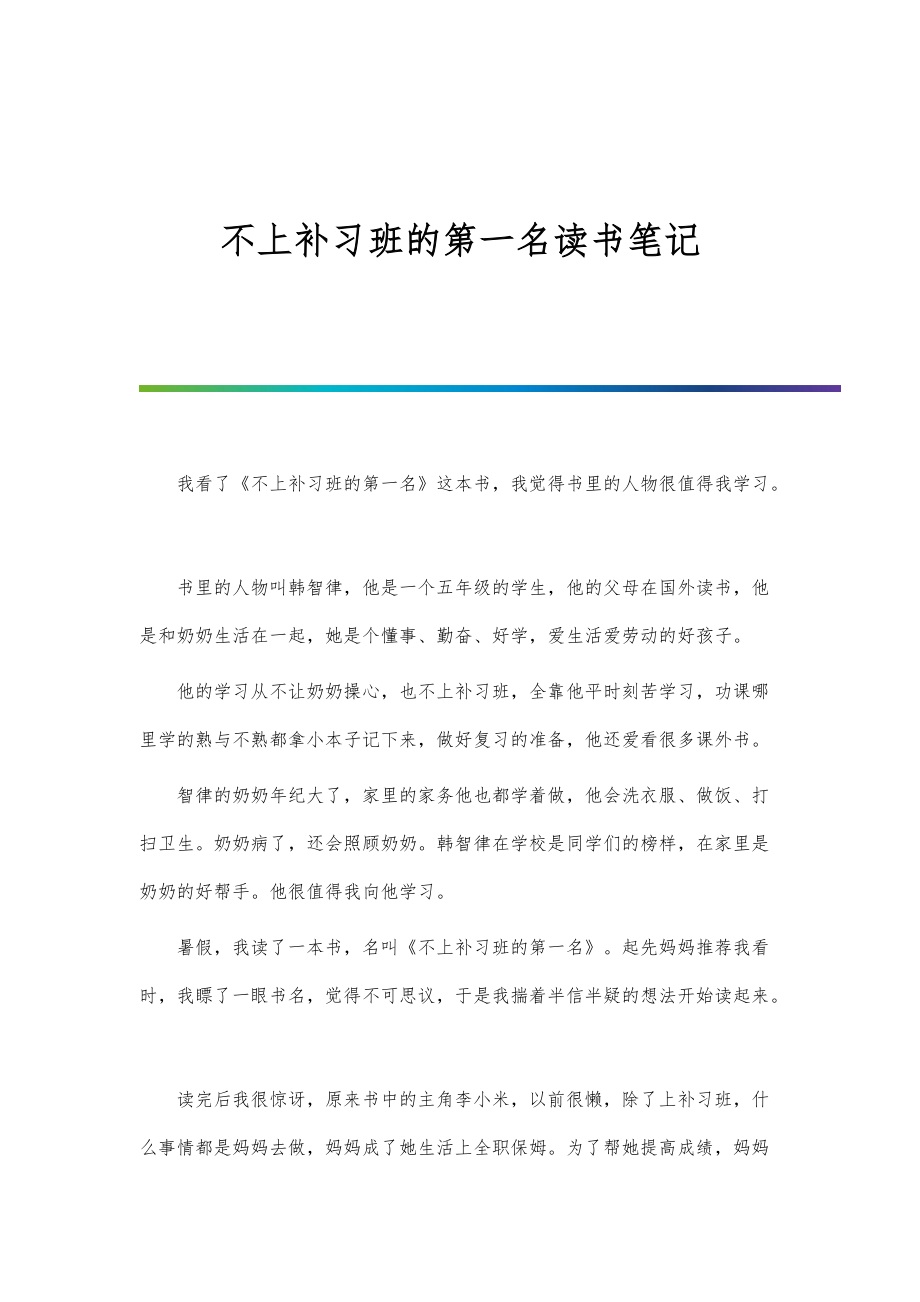 不上补习班的第一名读书笔记

我看了《不上补习班的第一名》这本书，我觉得书里的人物很值得我学习。

书里的人物叫韩智律，他是一个五年级的学生，他的父母在国外读书，他是和奶奶生活在一起，她是个懂事、勤奋、好学，爱生活爱劳动的好孩子。

他的学习从不让奶奶操心，也不上补习班，全靠他平时刻苦学习，功课哪里学的熟与不熟都拿小本子记下来，做好复习的准备，他还爱看很多课外书。

智律的奶奶年纪大了，家里的家务他也都学着做，他会洗衣服、做饭、打扫卫生。奶奶病了，还会照顾奶奶。韩智律在学校是同学们的榜样，在家里是奶奶的好帮手。他很值得我向他学习。

暑假，我读了一本书，名叫《不上补习班的第一名》。起先妈妈推荐我看时，我瞟了一眼书名，觉得不可思议，于是我揣着半信半疑的想法开始读起来。

读完后我很惊讶，原来书中的主角李小米，以前很懒，除了上补习班，什么事情都是妈妈去做，妈妈成了她生活上全职保姆。为了帮她提高成绩，妈妈